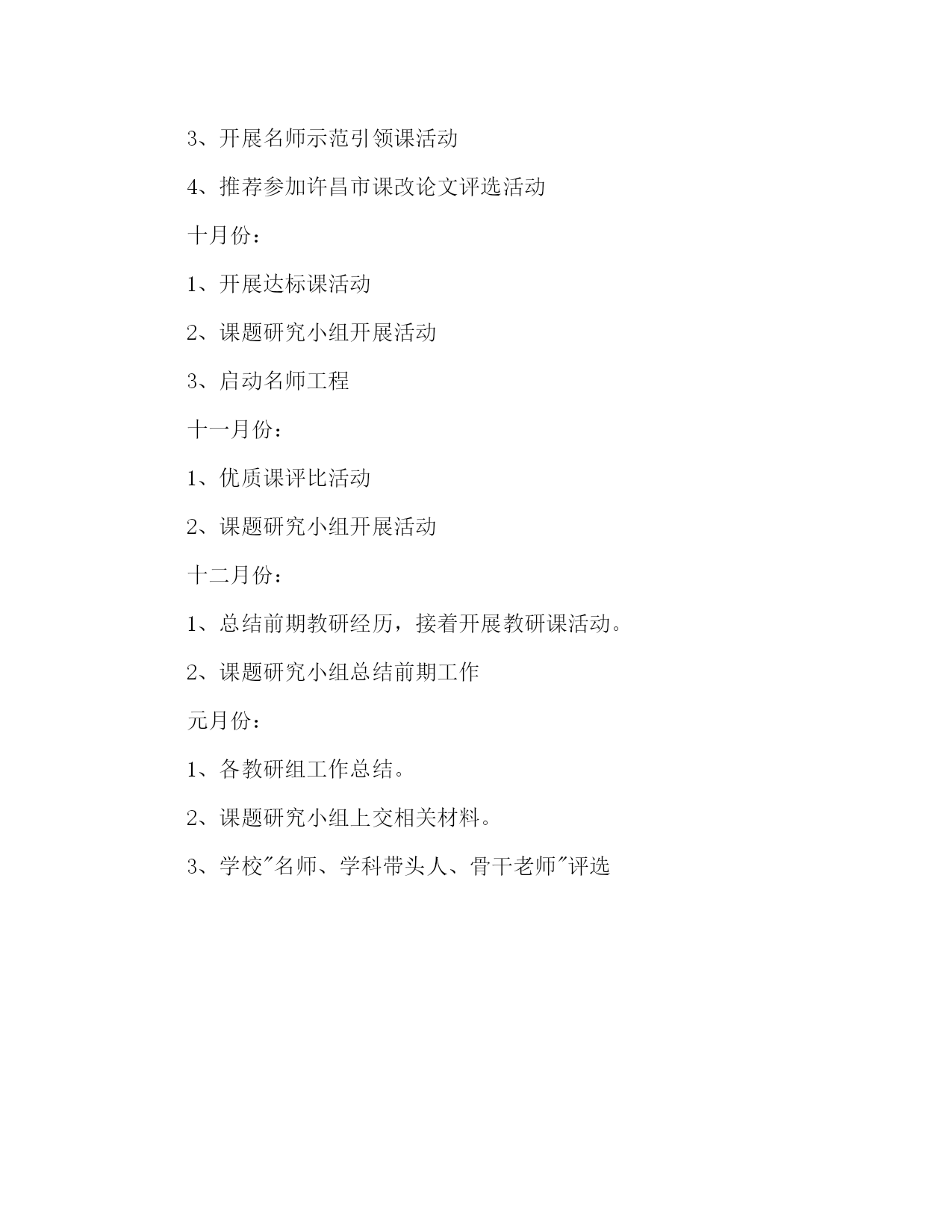 3、开展名师示范引领课活动

4、推荐参加许昌市课改论文评选活动

十月份：

1、开展达标课活动

2、课题研究小组开展活动

3、启动名师工程

十一月份：

1、优质课评比活动

2、课题研究小组开展活动

十二月份：

1、总结前期教研经历，接着开展教研课活动。

2、课题研究小组总结前期工作

元月份：

1、各教研组工作总结。

2、课题研究小组上交相关材料。

3、学校"名师、学科带头人、骨干老师"评选